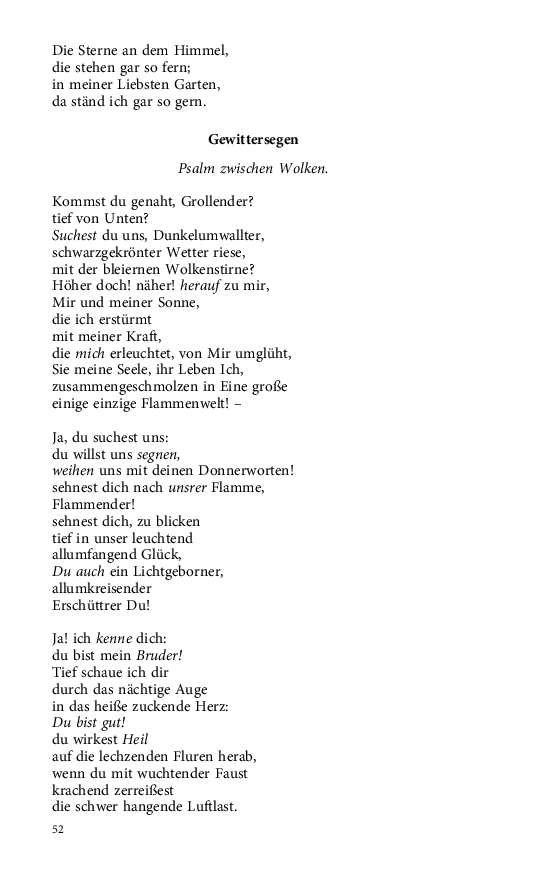 Die Sterne an dem Himmel,
die stehen gar so fern;
in meiner Liebsten Garten,
da ständ ich gar so gern.

Gewittersegen

Psalm zwischen Wolken.

Kommst du genaht, Grollender?
tief von Unten?
Suchest du uns, Dunkelumwallter,
schwarzgekrönter Wetter riese,
mit der bleiernen Wolkenstirne?
Höher doch! näher! herauf zu mir,
Mir und meiner Sonne,
die ich erstürmt
mit meiner Kraft,
die mich erleuchtet, von Mir umglüht,
Sie meine Seele, ihr Leben Ich,
zusammengeschmolzen in Eine große
einige einzige Flammenwelt! –

Ja, du suchest uns:
du willst uns segnen,
weihen uns mit deinen Donnerworten!
sehnest dich nach unsrer Flamme,
Flammender!
sehnest dich, zu blicken
tief in unser leuchtend
allumfangend Glück,
Du auch ein Lichtgeborner,
allumkreisender
Erschüttrer Du!

Ja! ich kenne dich:
du bist mein Bruder!
Tief schaue ich dir
durch das nächtige Auge
in das heiße zuckende Herz:
Du bist gut!
du wirkest Heil
auf die lechzenden Fluren herab,
wenn du mit wuchtender Faust
krachend zerreißest
die schwer hangende Luftlast.

52